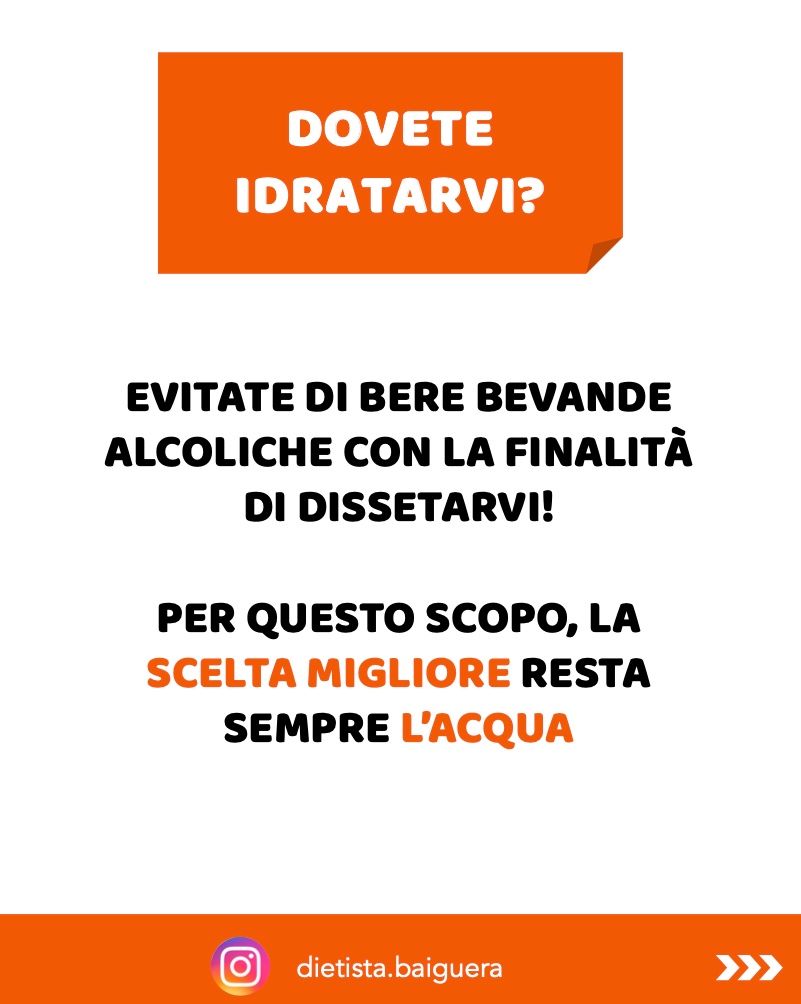 DOVETE IDRATARVI?

EVITATE DI BERE BEVANDE ALCOLICHE CON LA FINALITÀ DI DISSETARVI!

PER QUESTO SCOPO, LA SCELTA MIGLIORE RESTA SEMPRE L'ACQUA

dietista.baiguera